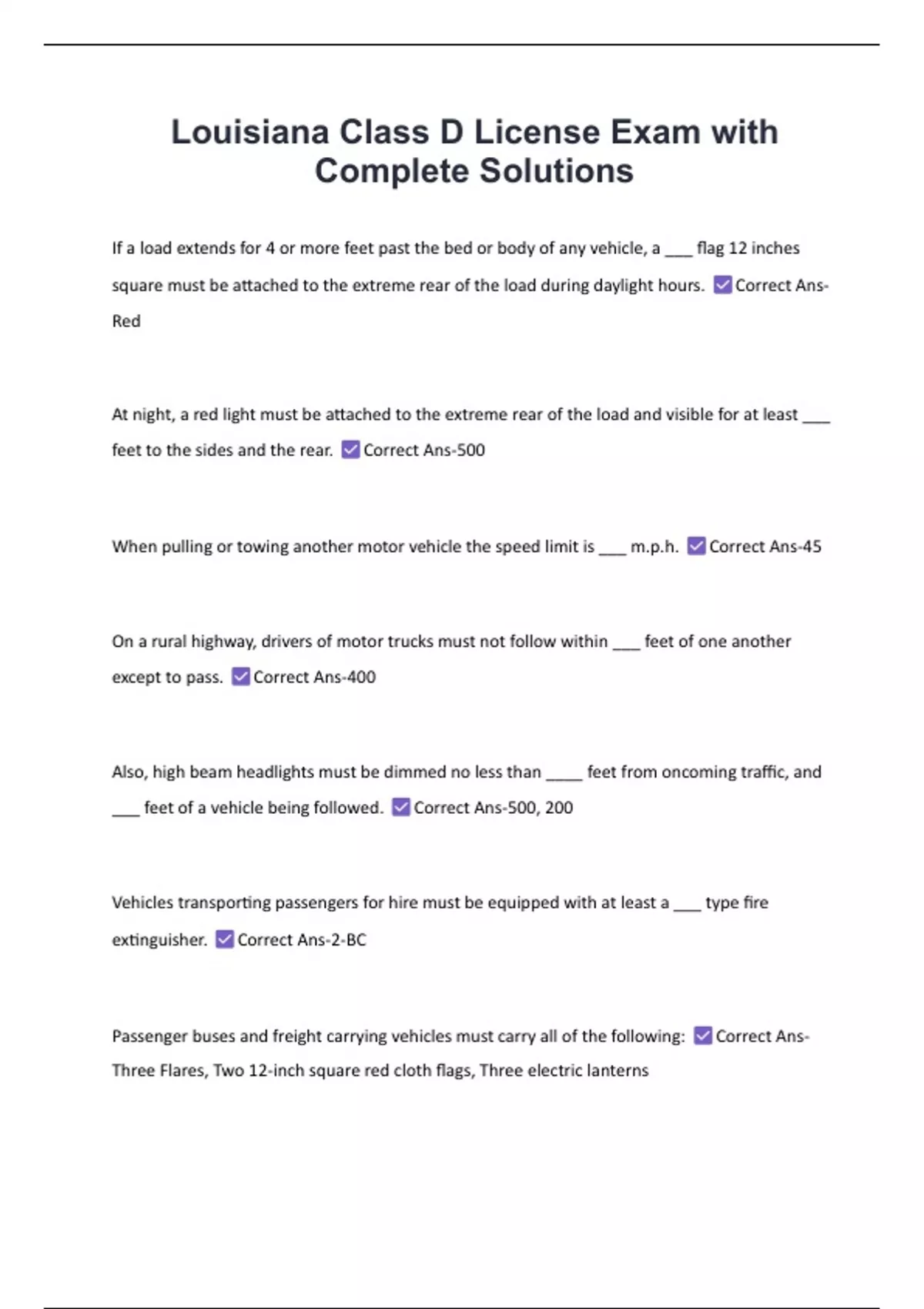 Louisiana Class D License Exam with Complete Solutions

If a load extends for 4 or more feet past the bed or body of any vehicle, a ___ flag 12 inches square must be attached to the extreme rear of the load during daylight hours. ☑ Correct Ans-Red

At night, a red light must be attached to the extreme rear of the load and visible for at least ___ feet to the sides and the rear. ☑ Correct Ans-500

When pulling or towing another motor vehicle the speed limit is ___ m.p.h. ☑ Correct Ans-45

On a rural highway, drivers of motor trucks must not follow within ___ feet of one another except to pass. ☑ Correct Ans-400

Also, high beam headlights must be dimmed no less than ____ feet from oncoming traffic, and ___ feet of a vehicle being followed. ☑ Correct Ans-500, 200

Vehicles transporting passengers for hire must be equipped with at least a ___ type fire extinguisher. ☑ Correct Ans-2-BC

Passenger buses and freight carrying vehicles must carry all of the following: ☑ Correct Ans-Three Flares, Two 12-inch square red cloth flags, Three electric lanterns